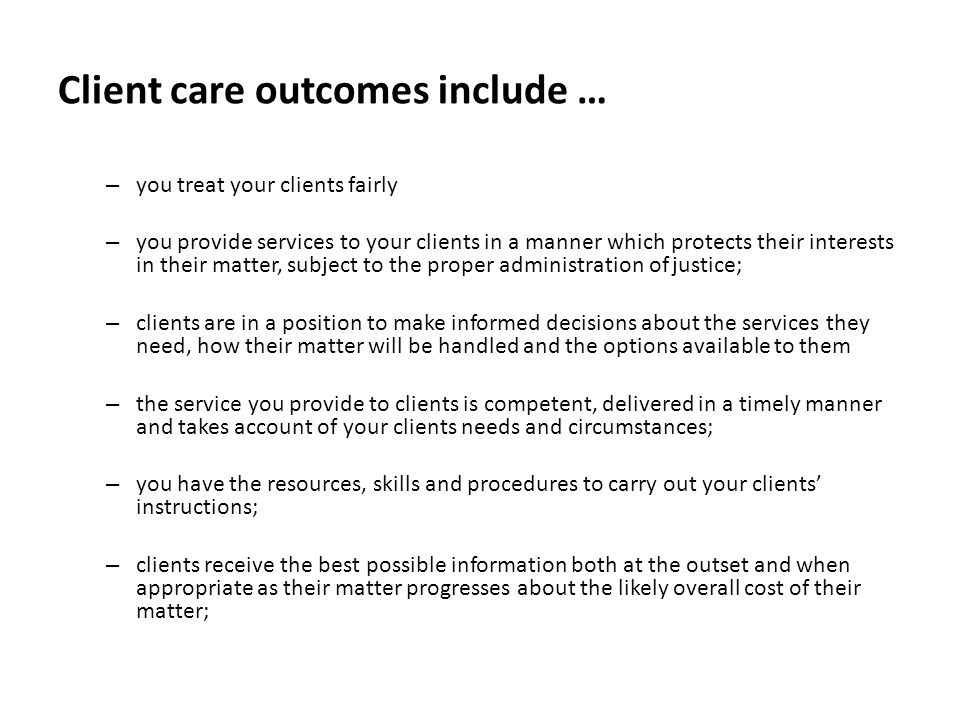 Client care outcomes include …

– you treat your clients fairly

– you provide services to your clients in a manner which protects their interests in their matter, subject to the proper administration of justice;

– clients are in a position to make informed decisions about the services they need, how their matter will be handled and the options available to them

– the service you provide to clients is competent, delivered in a timely manner and takes account of your clients needs and circumstances;

– you have the resources, skills and procedures to carry out your clients' instructions;

– clients receive the best possible information both at the outset and when appropriate as their matter progresses about the likely overall cost of their matter;